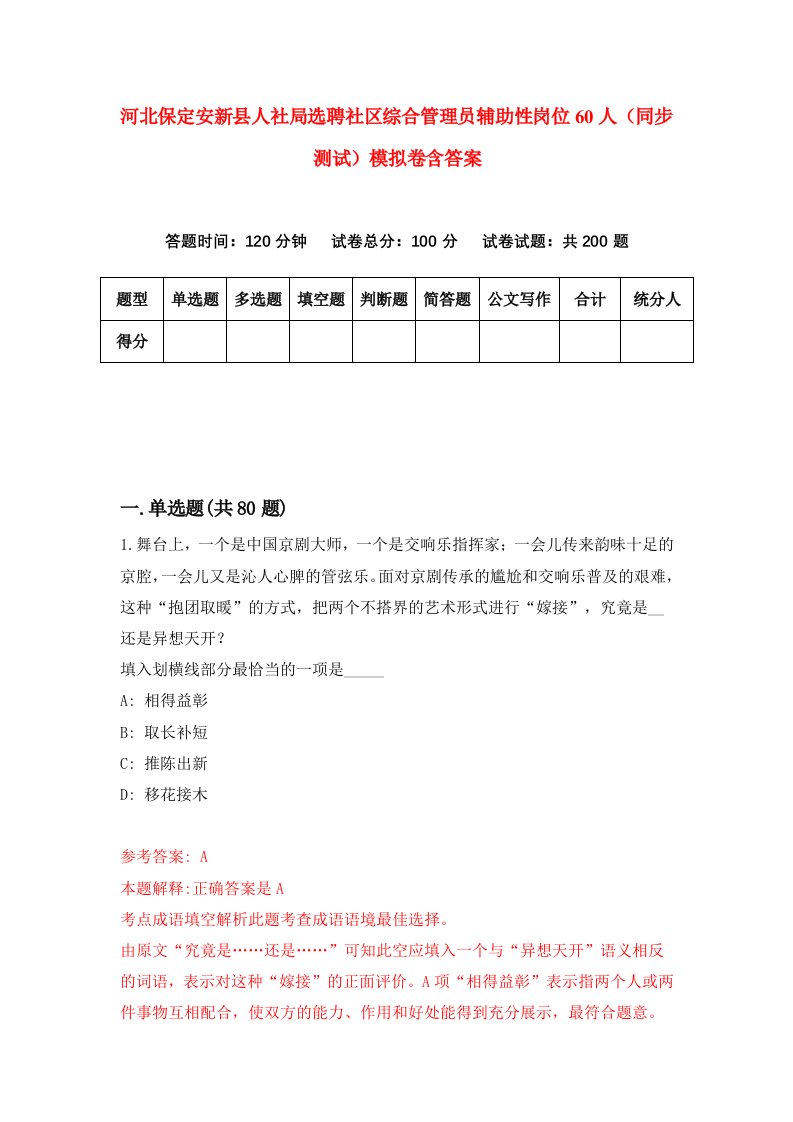 河北保定安新县人社局选聘社区综合管理员辅助性岗位60人（同步测试）模拟卷含答案

答题时间：120分钟　试卷总分：100分　试卷试题：共200题

| 题型 | 单选题 | 多选题 | 填空题 | 判断题 | 简答题 | 公文写作 | 合计 | 统分人 |
|---|---|---|---|---|---|---|---|---|
| 得分 | | | | | | | | |

一.单选题(共80题)

1.舞台上，一个是中国京剧大师，一个是交响乐指挥家；一会儿传来韵味十足的京腔，一会儿又是沁人心脾的管弦乐。面对京剧传承的尴尬和交响乐普及的艰难，这种“抱团取暖”的方式，把两个不搭界的艺术形式进行“嫁接”，究竟是__还是异想天开？
填入划横线部分最恰当的一项是_____
A: 相得益彰
B: 取长补短
C: 推陈出新
D: 移花接木

参考答案: A
本题解释:正确答案是A
考点成语填空解析此题考查成语语境最佳选择。
由原文“究竟是……还是……”可知此空应填入一个与“异想天开”语义相反的词语，表示对这种“嫁接”的正面评价。A项“相得益彰”表示指两个人或两件事物互相配合，使双方的能力、作用和好处能得到充分展示，最符合题意。